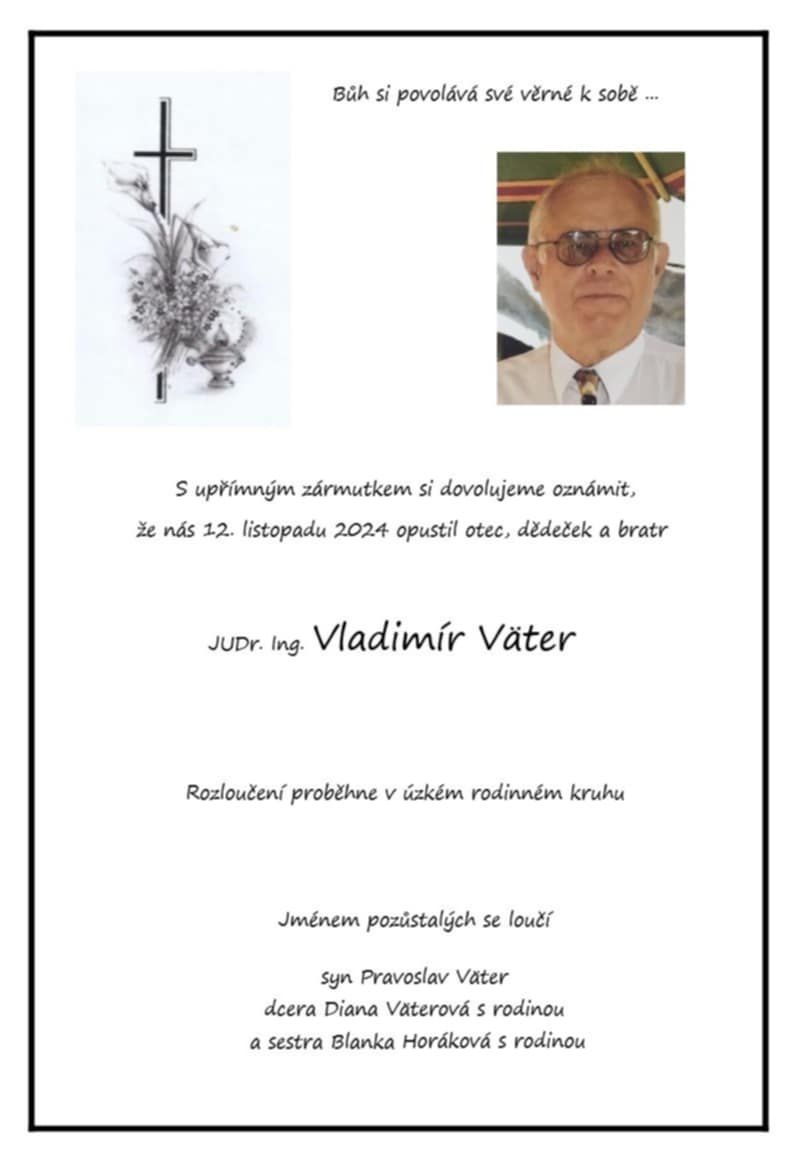 Bůh si povolává své věrné k sobě ...

S upřímným zármutkem si dovolujeme oznámit,
že nás 12. listopadu 2024 opustil otec, dědeček a bratr

JUDr. Ing. Vladimír Väter

Rozloučení proběhne v úzkém rodinném kruhu

Jménem pozůstalých se loučí

syn Pravoslav Väter
dcera Diana Väterová s rodinou
a sestra Blanka Horáková s rodinou